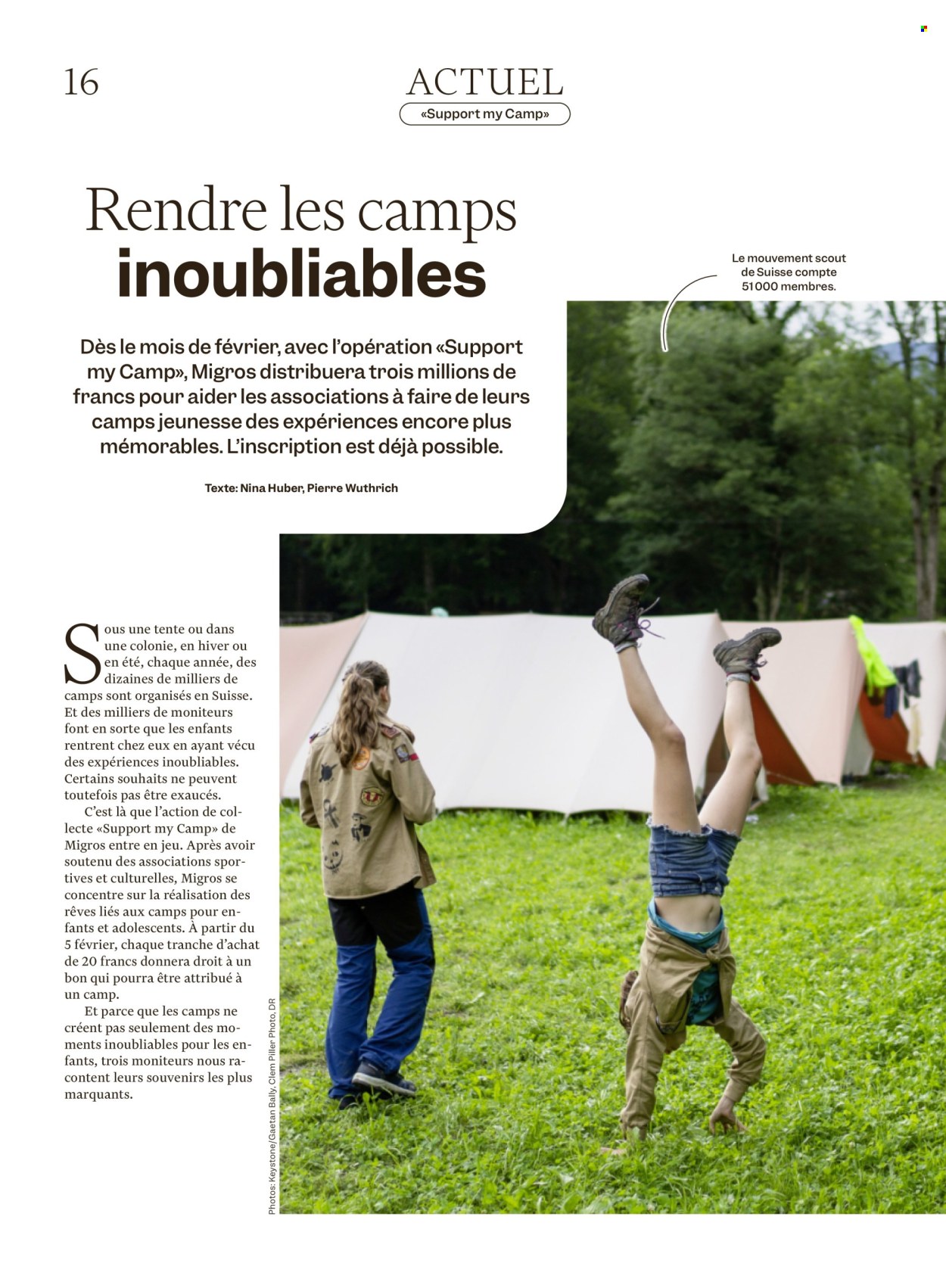 16

ACTUEL

«Support my Camp»

Rendre les camps inoubliables

Le mouvement scout de Suisse compte 51000 membres.

Dès le mois de février, avec l'opération «Support my Camp», Migros distribuera trois millions de francs pour aider les associations à faire de leurs camps jeunesse des expériences encore plus mémorables. L'inscription est déjà possible.

Texte: Nina Huber, Pierre Wuthrich

Sous une tente ou dans une colonie, en hiver ou en été, chaque année, des dizaines de milliers de camps sont organisés en Suisse. Et des milliers de moniteurs font en sorte que les enfants rentrent chez eux en ayant vécu des expériences inoubliables. Certains souhaits ne peuvent toutefois pas être exaucés.

C'est là que l'action de collecte «Support my Camp» de Migros entre en jeu. Après avoir soutenu des associations sportives et culturelles, Migros se concentre sur la réalisation des rêves liés aux camps pour enfants et adolescents. À partir du 5 février, chaque tranche d'achat de 20 francs donnera droit à un bon qui pourra être attribué à un camp.

Et parce que les camps ne créent pas seulement des moments inoubliables pour les enfants, trois moniteurs nous racontent leurs souvenirs les plus marquants.

Photos: Keystone/Gaetan Bally, Clem Piller Photo, DR